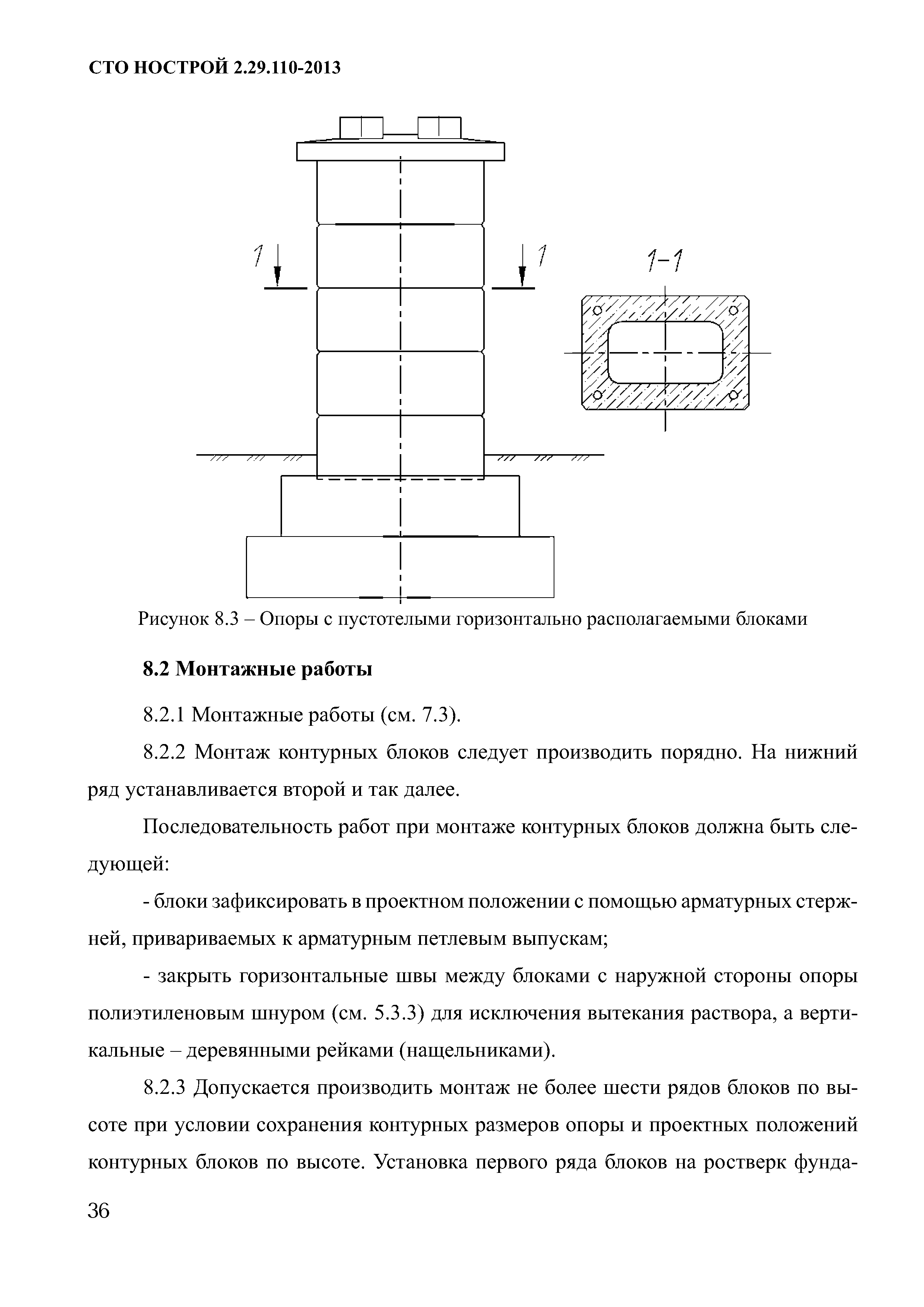 СТО НОСТРОЙ 2.29.110-2013

1

1

1-1

Рисунок 8.3 – Опоры с пустотелыми горизонтально располагаемыми блоками

8.2 Монтажные работы

8.2.1 Монтажные работы (см. 7.3).

8.2.2 Монтаж контурных блоков следует производить порядно. На нижний ряд устанавливается второй и так далее.

Последовательность работ при монтаже контурных блоков должна быть следующей:

- блоки зафиксировать в проектном положении с помощью арматурных стержней, привариваемых к арматурным петлевым выпускам;

- закрыть горизонтальные швы между блоками с наружной стороны опоры полиэтиленовым шнуром (см. 5.3.3) для исключения вытекания раствора, а вертикальные – деревянными рейками (нащельниками).

8.2.3 Допускается производить монтаж не более шести рядов блоков по высоте при условии сохранения контурных размеров опоры и проектных положений контурных блоков по высоте. Установка первого ряда блоков на ростверк фунда-

36